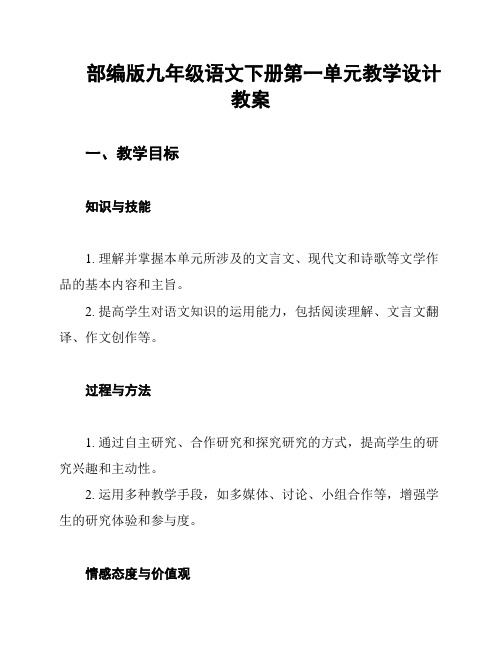 部编版九年级语文下册第一单元教学设计教案

一、教学目标

知识与技能

1. 理解并掌握本单元所涉及的文言文、现代文和诗歌等文学作品的基本内容和主旨。

2. 提高学生对语文知识的运用能力，包括阅读理解、文言文翻译、作文创作等。

过程与方法

1. 通过自主研究、合作研究和探究研究的方式，提高学生的研究兴趣和主动性。

2. 运用多种教学手段，如多媒体、讨论、小组合作等，增强学生的研究体验和参与度。

情感态度与价值观